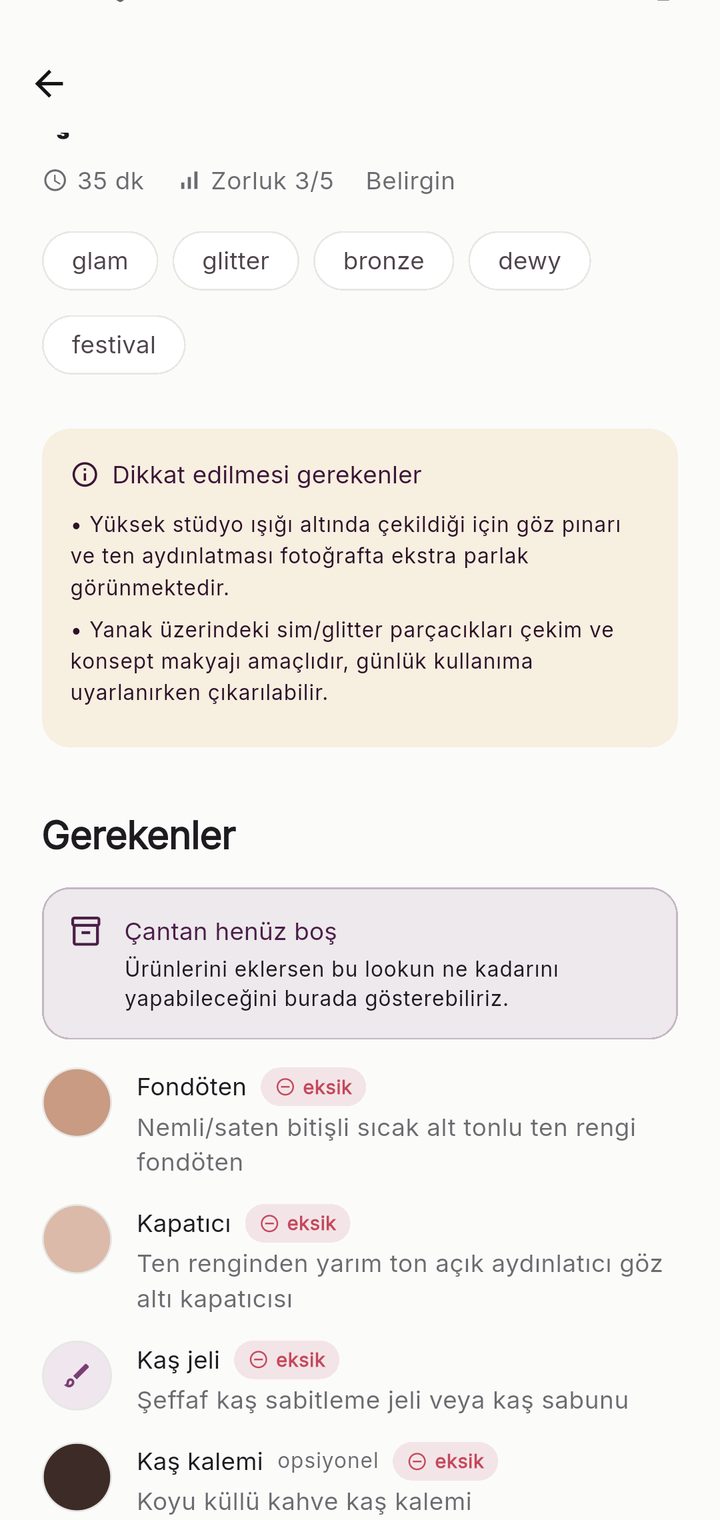 35 dk Zorluk 3/5 Belirgin

glam glitter bronze dewy festival

Dikkat edilmesi gerekenler

• Yüksek stüdyo ışığı altında çekildiği için göz pınarı ve ten aydınlatması fotoğrafta ekstra parlak görünmektedir.

• Yanak üzerindeki sim/glitter parçacıkları çekim ve konsept makyajı amaçlıdır, günlük kullanıma uyarlanırken çıkarılabilir.

Gerekenler

Çantan henüz boş
Ürünlerini eklersen bu lookun ne kadarını yapabileceğini burada gösterebiliriz.

Fondöten eksik
Nemli/saten bitişli sıcak alt tonlu ten rengi fondöten

Kapatıcı eksik
Ten renginden yarım ton açık aydınlatıcı göz altı kapatıcısı

Kaş jeli eksik
Şeffaf kaş sabitleme jeli veya kaş sabunu

Kaş kalemi opsiyonel eksik
Koyu küllü kahve kaş kalemi